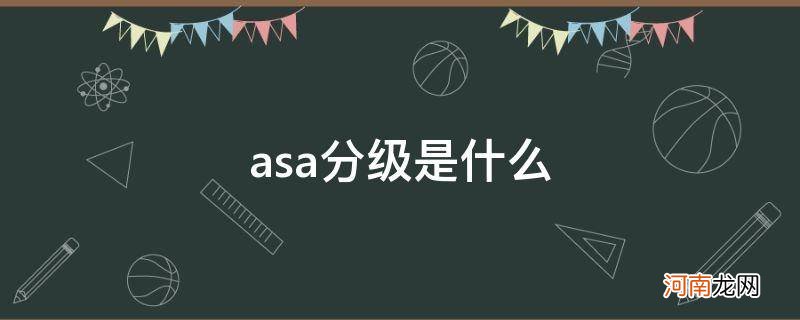 asa分级是什么

河南龙网